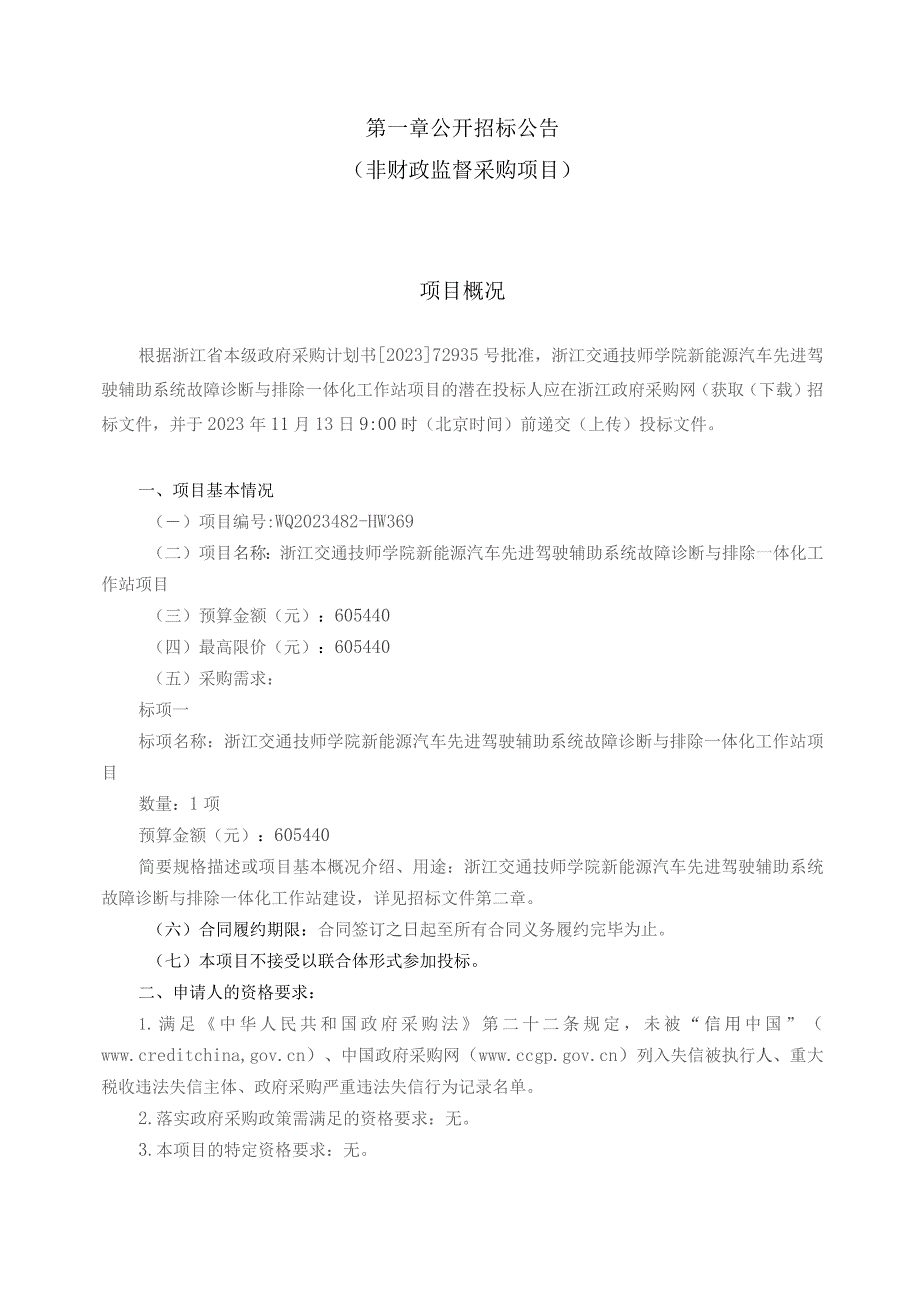 第一章公开招标公告
（非财政监督采购项目）

项目概况

根据浙江省本级政府采购计划书[2023]72935号批准，浙江交通技师学院新能源汽车先进驾驶辅助系统故障诊断与排除一体化工作站项目的潜在投标人应在浙江政府采购网（获取（下载）招标文件，并于2023年11月13日9:00时（北京时间）前递交（上传）投标文件。

一、项目基本情况

（一）项目编号:WQ2023482-HW369

（二）项目名称：浙江交通技师学院新能源汽车先进驾驶辅助系统故障诊断与排除一体化工作站项目

（三）预算金额（元）：605440

（四）最高限价（元）：605440

（五）采购需求：

标项一

标项名称：浙江交通技师学院新能源汽车先进驾驶辅助系统故障诊断与排除一体化工作站项目

数量：1项

预算金额（元）：605440

简要规格描述或项目基本概况介绍、用途：浙江交通技师学院新能源汽车先进驾驶辅助系统故障诊断与排除一体化工作站建设，详见招标文件第二章。

（六）合同履约期限：合同签订之日起至所有合同义务履约完毕为止。

（七）本项目不接受以联合体形式参加投标。

二、申请人的资格要求：

1.满足《中华人民共和国政府采购法》第二十二条规定，未被“信用中国”（www.creditchina,gov.cn）、中国政府采购网（www.ccgp.gov.cn）列入失信被执行人、重大税收违法失信主体、政府采购严重违法失信行为记录名单。

2.落实政府采购政策需满足的资格要求：无。

3.本项目的特定资格要求：无。